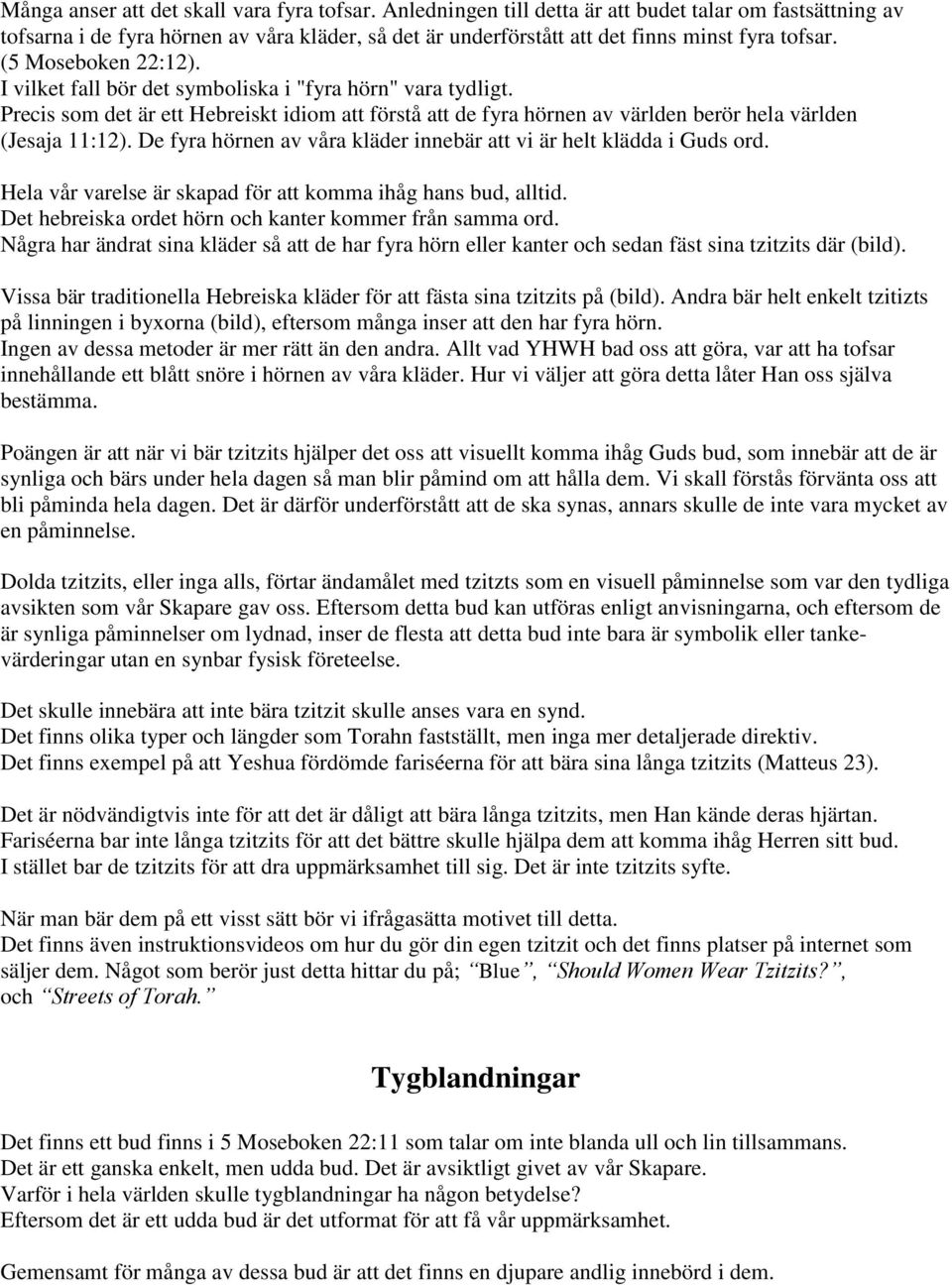 Många anser att det skall vara fyra tofsar. Anledningen till detta är att budet talar om fastsättning av tofsarna i de fyra hörnen av våra kläder, så det är underförstått att det finns minst fyra tofsar. (5 Moseboken 22:12).
I vilket fall bör det symboliska i "fyra hörn" vara tydligt.
Precis som det är ett Hebreiskt idiom att förstå att de fyra hörnen av världen berör hela världen (Jesaja 11:12). De fyra hörnen av våra kläder innebär att vi är helt klädda i Guds ord.

Hela vår varelse är skapad för att komma ihåg hans bud, alltid.
Det hebreiska ordet hörn och kanter kommer från samma ord.
Några har ändrat sina kläder så att de har fyra hörn eller kanter och sedan fäst sina tzitzits där (bild).

Vissa bär traditionella Hebreiska kläder för att fästa sina tzitzits på (bild). Andra bär helt enkelt tzitizts på linningen i byxorna (bild), eftersom många inser att den har fyra hörn.
Ingen av dessa metoder är mer rätt än den andra. Allt vad YHWH bad oss att göra, var att ha tofsar innehållande ett blått snöre i hörnen av våra kläder. Hur vi väljer att göra detta låter Han oss själva bestämma.

Poängen är att när vi bär tzitzits hjälper det oss att visuellt komma ihåg Guds bud, som innebär att de är synliga och bärs under hela dagen så man blir påmind om att hålla dem. Vi skall förstås förvänta oss att bli påminda hela dagen. Det är därför underförstått att de ska synas, annars skulle de inte vara mycket av en påminnelse.

Dolda tzitzits, eller inga alls, förtar ändamålet med tzitzts som en visuell påminnelse som var den tydliga avsikten som vår Skapare gav oss. Eftersom detta bud kan utföras enligt anvisningarna, och eftersom de är synliga påminnelser om lydnad, inser de flesta att detta bud inte bara är symbolik eller tankevärderingar utan en synbar fysisk företeelse.

Det skulle innebära att inte bära tzitzit skulle anses vara en synd.
Det finns olika typer och längder som Torahn fastställt, men inga mer detaljerade direktiv.
Det finns exempel på att Yeshua fördömde fariséerna för att bära sina långa tzitzits (Matteus 23).

Det är nödvändigtvis inte för att det är dåligt att bära långa tzitzits, men Han kände deras hjärtan.
Fariséerna bar inte långa tzitzits för att det bättre skulle hjälpa dem att komma ihåg Herren sitt bud.
I stället bar de tzitzits för att dra uppmärksamhet till sig. Det är inte tzitzits syfte.

När man bär dem på ett visst sätt bör vi ifrågasätta motivet till detta.
Det finns även instruktionsvideos om hur du gör din egen tzitzit och det finns platser på internet som säljer dem. Något som berör just detta hittar du på; "Blue", "Should Women Wear Tzitzits?", och "Streets of Torah."

Tygblandningar

Det finns ett bud finns i 5 Moseboken 22:11 som talar om inte blanda ull och lin tillsammans.
Det är ett ganska enkelt, men udda bud. Det är avsiktligt givet av vår Skapare.
Varför i hela världen skulle tygblandningar ha någon betydelse?
Eftersom det är ett udda bud är det utformat för att få vår uppmärksamhet.

Gemensamt för många av dessa bud är att det finns en djupare andlig innebörd i dem.